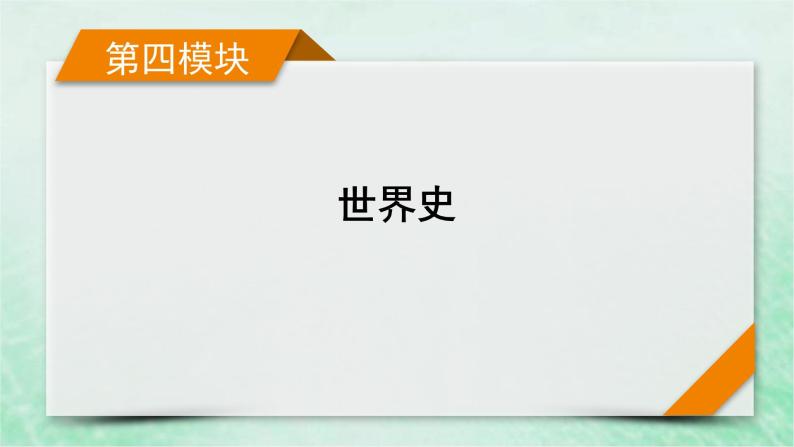 第四模块

世界史